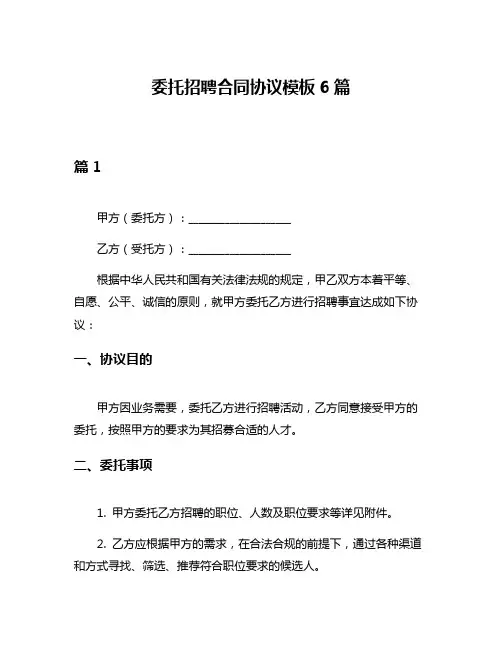 委托招聘合同协议模板 6 篇

篇 1

甲方（委托方）：__________________

乙方（受托方）：__________________

根据中华人民共和国有关法律法规的规定，甲乙双方本着平等、自愿、公平、诚信的原则，就甲方委托乙方进行招聘事宜达成如下协议：

一、协议目的

甲方因业务需要，委托乙方进行招聘活动，乙方同意接受甲方的委托，按照甲方的要求为其招募合适的人才。

二、委托事项

1. 甲方委托乙方招聘的职位、人数及职位要求等详见附件。

2. 乙方应根据甲方的需求，在合法合规的前提下，通过各种渠道和方式寻找、筛选、推荐符合职位要求的候选人。